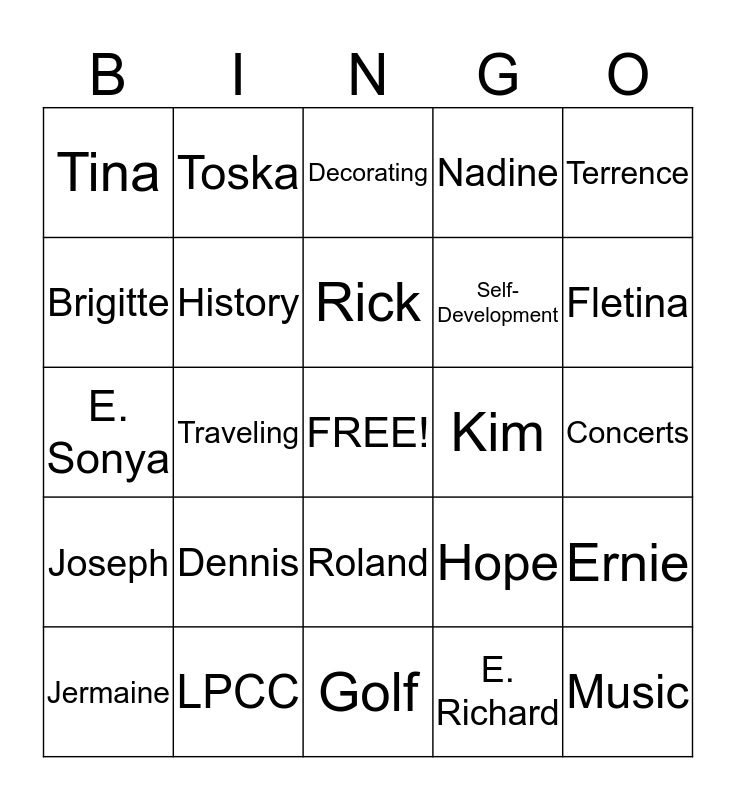 | B | I | N | G | O |
|---|---|---|---|---|
| Tina | Toska | Decorating | Nadine | Terrence |
| Brigitte | History | Rick | Self-Development | Fletina |
| E. Sonya | Traveling | FREE! | Kim | Concerts |
| Joseph | Dennis | Roland | Hope | Ernie |
| Jermaine | LPCC | Golf | E. Richard | Music |